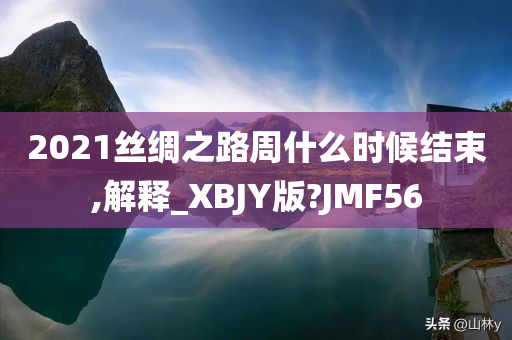 2021丝绸之路周什么时候结束,解释_XBJY版?JMF56

头条 @山林y